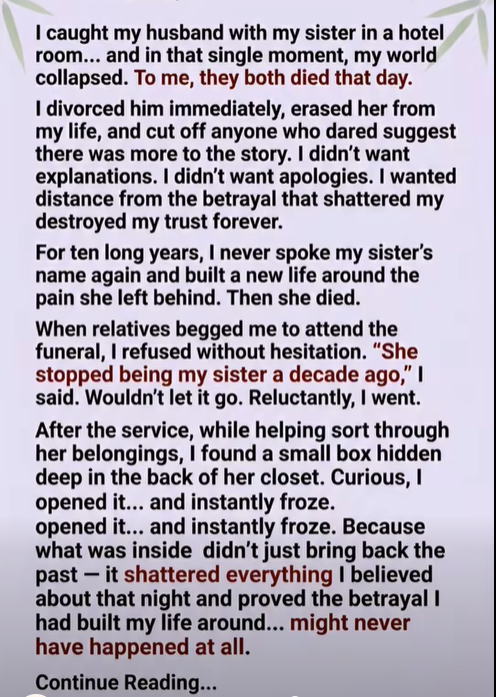 I caught my husband with my sister in a hotel room... and in that single moment, my world collapsed. To me, they both died that day.

I divorced him immediately, erased her from my life, and cut off anyone who dared suggest there was more to the story. I didn't want explanations. I didn't want apologies. I wanted distance from the betrayal that shattered my destroyed my trust forever.

For ten long years, I never spoke my sister's name again and built a new life around the pain she left behind. Then she died.

When relatives begged me to attend the funeral, I refused without hesitation. "She stopped being my sister a decade ago," I said. Wouldn't let it go. Reluctantly, I went.

After the service, while helping sort through her belongings, I found a small box hidden deep in the back of her closet. Curious, I opened it... and instantly froze.
opened it... and instantly froze. Because what was inside didn't just bring back the past — it shattered everything I believed about that night and proved the betrayal I had built my life around... might never have happened at all.

Continue Reading...